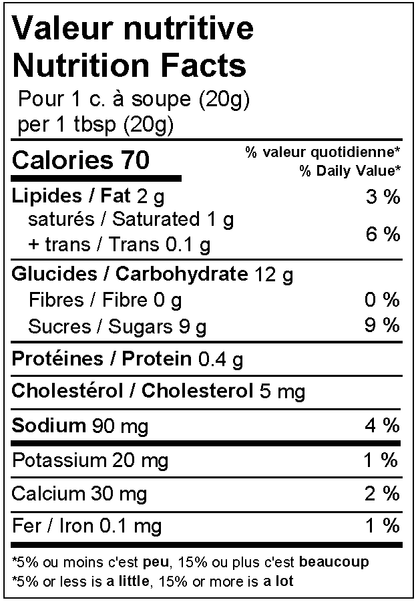 Valeur nutritive
Nutrition Facts
Pour 1 c. à soupe (20g)
per 1 tbsp (20g)

Calories 70
% valeur quotidienne*
% Daily Value*

Lipides / Fat 2 g 3 %
saturés / Saturated 1 g
+ trans / Trans 0.1 g 6 %

Glucides / Carbohydrate 12 g
Fibres / Fibre 0 g 0 %
Sucres / Sugars 9 g 9 %

Protéines / Protein 0.4 g

Cholestérol / Cholesterol 5 mg

Sodium 90 mg 4 %

Potassium 20 mg 1 %

Calcium 30 mg 2 %

Fer / Iron 0.1 mg 1 %

*5% ou moins c'est peu, 15% ou plus c'est beaucoup
*5% or less is a little, 15% or more is a lot